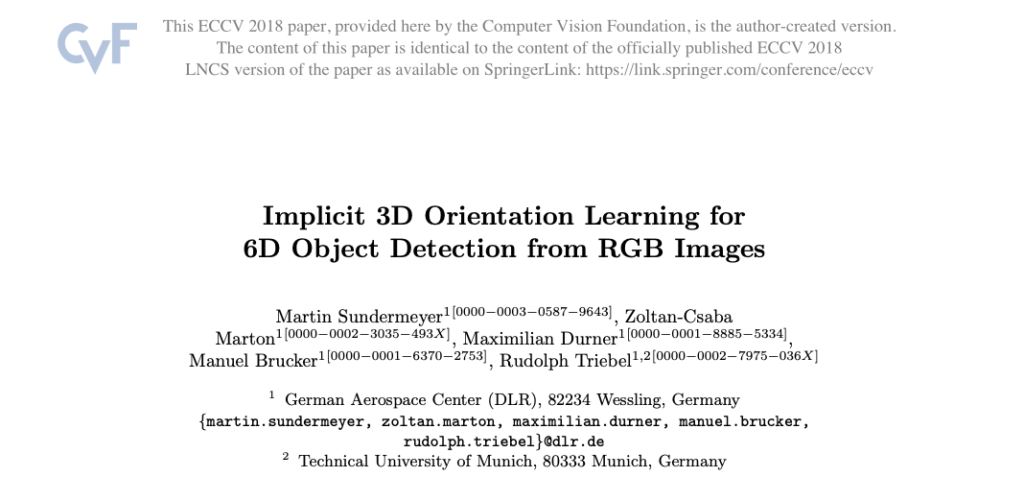 CVF

This ECCV 2018 paper, provided here by the Computer Vision Foundation, is the author-created version. The content of this paper is identical to the content of the officially published ECCV 2018 LNCS version of the paper as available on SpringerLink: https://link.springer.com/conference/eccv

Implicit 3D Orientation Learning for 6D Object Detection from RGB Images

Martin Sundermeyer$^{1[0000-0003-0587-9643]}$, Zoltan-Csaba Marton$^{1[0000-0002-3035-493X]}$, Maximilian Durner$^{1[0000-0001-8885-5334]}$, Manuel Brucker$^{1[0000-0001-6370-2753]}$, Rudolph Triebel$^{1,2[0000-0002-7975-036X]}$

$^1$ German Aerospace Center (DLR), 82234 Wessling, Germany
{martin.sundermeyer, zoltan.marton, maximilian.durner, manuel.brucker, rudolph.triebel}@dlr.de
$^2$ Technical University of Munich, 80333 Munich, Germany